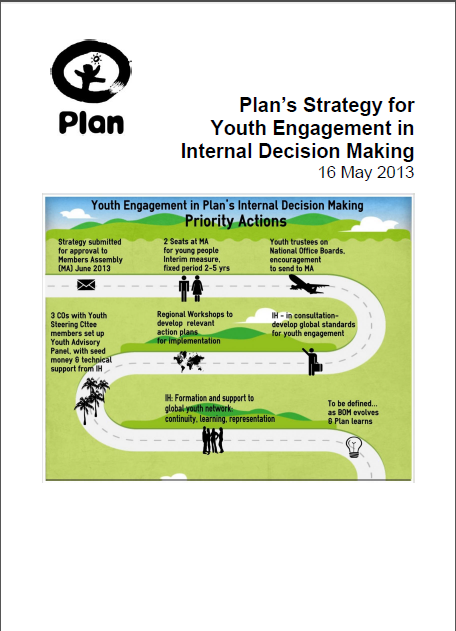 Plan

Plan's Strategy for Youth Engagement in Internal Decision Making
16 May 2013

Youth Engagement in Plan's Internal Decision Making
Priority Actions

Strategy submitted for approval to Members Assembly (MA) June 2013

2 Seats at MA for young people Interim measure, fixed period 2-5 yrs

Youth trustees on National Office Boards, encouragement to send to MA

3 COs with Youth Steering Cttee members set up Youth Advisory Panel, with seed money & technical support from IH

Regional Workshops to develop relevant action plans for implementation

IH - in consultation- develop global standards for youth engagement

IH: Formation and support to global youth network: continuity, learning, representation

To be defined... as BOM evolves & Plan learns